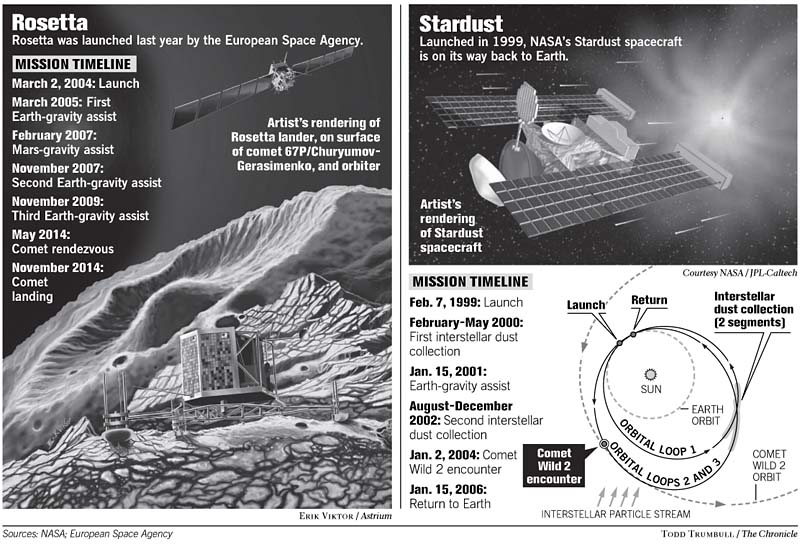 Rosetta
Rosetta was launched last year by the European Space Agency.

MISSION TIMELINE

March 2, 2004: Launch

March 2005: First Earth-gravity assist

February 2007: Mars-gravity assist

November 2007: Second Earth-gravity assist

November 2009: Third Earth-gravity assist

May 2014: Comet rendezvous

November 2014: Comet landing

Artist's rendering of Rosetta lander, on surface of comet 67P/Churyumov-Gerasimenko, and orbiter

ERIK VIKTOR / Astrium

Stardust
Launched in 1999, NASA's Stardust spacecraft is on its way back to Earth.

Artist's rendering of Stardust spacecraft

Courtesy NASA / JPL-Caltech

MISSION TIMELINE

Feb. 7, 1999: Launch

February-May 2000: First interstellar dust collection

Jan. 15, 2001: Earth-gravity assist

August-December 2002: Second interstellar dust collection

Jan. 2, 2004: Comet Wild 2 encounter

Jan. 15, 2006: Return to Earth

Launch

Return

Interstellar dust collection (2 segments)

SUN

EARTH ORBIT

ORBITAL LOOP 1

ORBITAL LOOPS 2 AND 3

Comet Wild 2 encounter

COMET WILD 2 ORBIT

INTERSTELLAR PARTICLE STREAM

Sources: NASA; European Space Agency

TODD TRUMBULL / The Chronicle